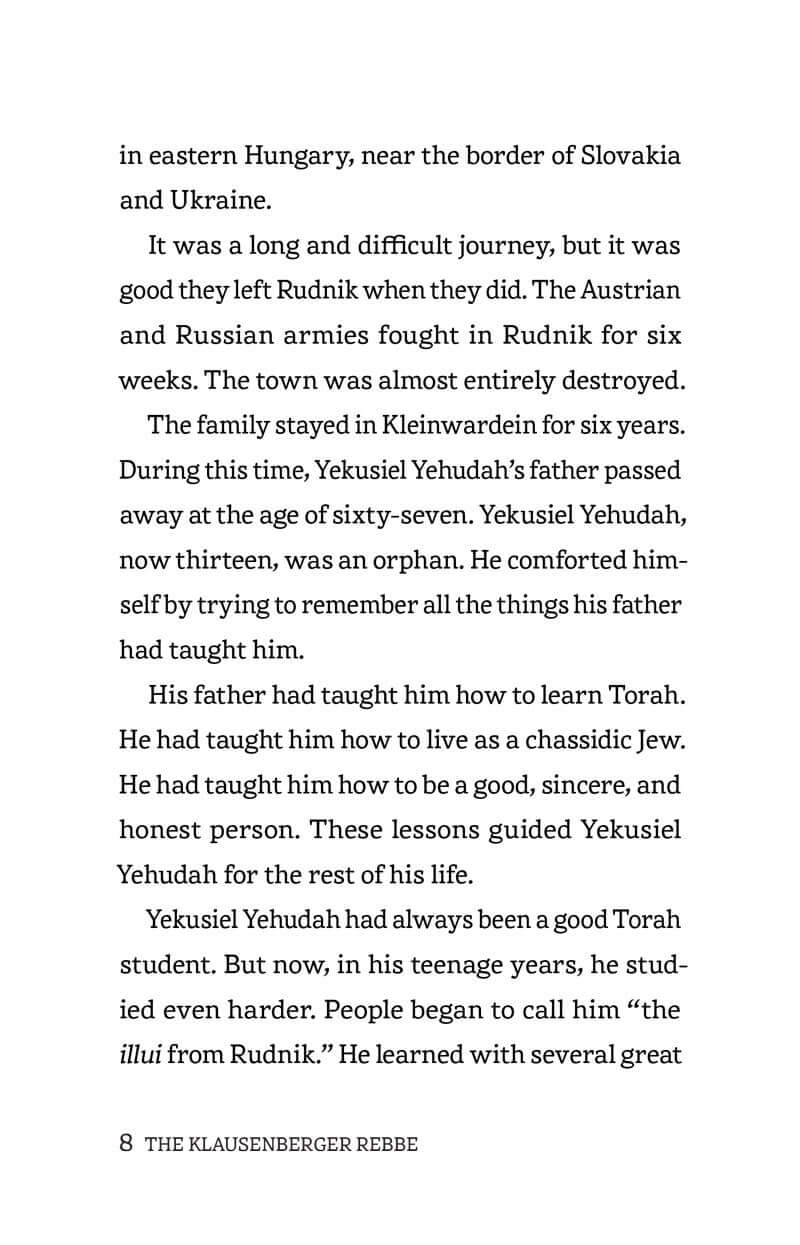 in eastern Hungary, near the border of Slovakia and Ukraine.

It was a long and difficult journey, but it was good they left Rudnik when they did. The Austrian and Russian armies fought in Rudnik for six weeks. The town was almost entirely destroyed.

The family stayed in Kleinwardein for six years. During this time, Yekusiel Yehudah's father passed away at the age of sixty-seven. Yekusiel Yehudah, now thirteen, was an orphan. He comforted himself by trying to remember all the things his father had taught him.

His father had taught him how to learn Torah. He had taught him how to live as a chassidic Jew. He had taught him how to be a good, sincere, and honest person. These lessons guided Yekusiel Yehudah for the rest of his life.

Yekusiel Yehudah had always been a good Torah student. But now, in his teenage years, he studied even harder. People began to call him "the illui from Rudnik." He learned with several great

8 THE KLAUSENBERGER REBBE